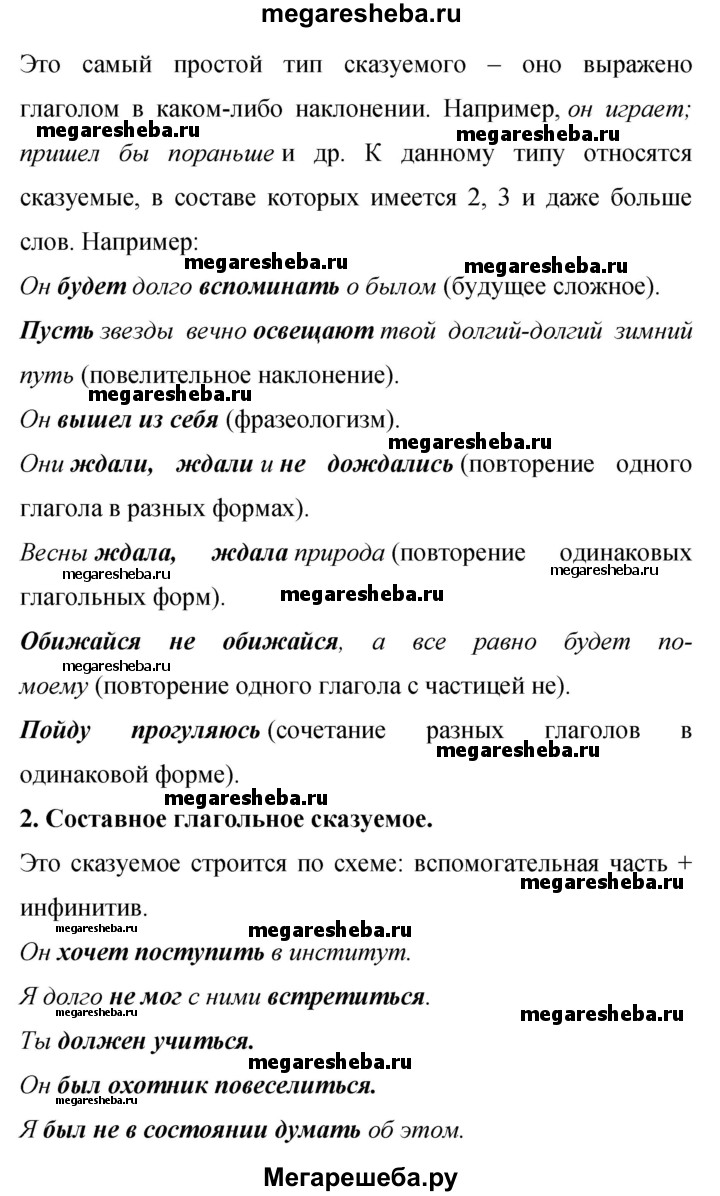 megaresheba.ru

Это самый простой тип сказуемого – оно выражено глаголом в каком-либо наклонении. Например, он играет; пришел бы пораньше и др. К данному типу относятся сказуемые, в составе которых имеется 2, 3 и даже больше слов. Например:

megaresheba.ru megaresheba.ru megaresheba.ru megaresheba.ru

Он будет долго вспоминать о былом (будущее сложное).

Пусть звезды вечно освещают твой долгий-долгий зимний путь (повелительное наклонение).

megaresheba.ru

Он вышел из себя (фразеологизм).

megaresheba.ru

Они ждали, ждали и не дождались (повторение одного глагола в разных формах).

Весны ждала, ждала природа (повторение одинаковых глагольных форм).

megaresheba.ru megaresheba.ru megaresheba.ru

Обижайся не обижайся, а все равно будет по-моему (повторение одного глагола с частицей не).

megaresheba.ru

Пойду прогуляюсь (сочетание разных глаголов в одинаковой форме).

megaresheba.ru megaresheba.ru

2. Составное глагольное сказуемое.

Это сказуемое строится по схеме: вспомогательная часть + инфинитив.

megaresheba.ru megaresheba.ru

Он хочет поступить в институт.

Я долго не мог с ними встретиться.

megaresheba.ru

Ты должен учиться.

megaresheba.ru

Он был охотник повеселиться.

megaresheba.ru

Я был не в состоянии думать об этом.

Мегарешеба.ру